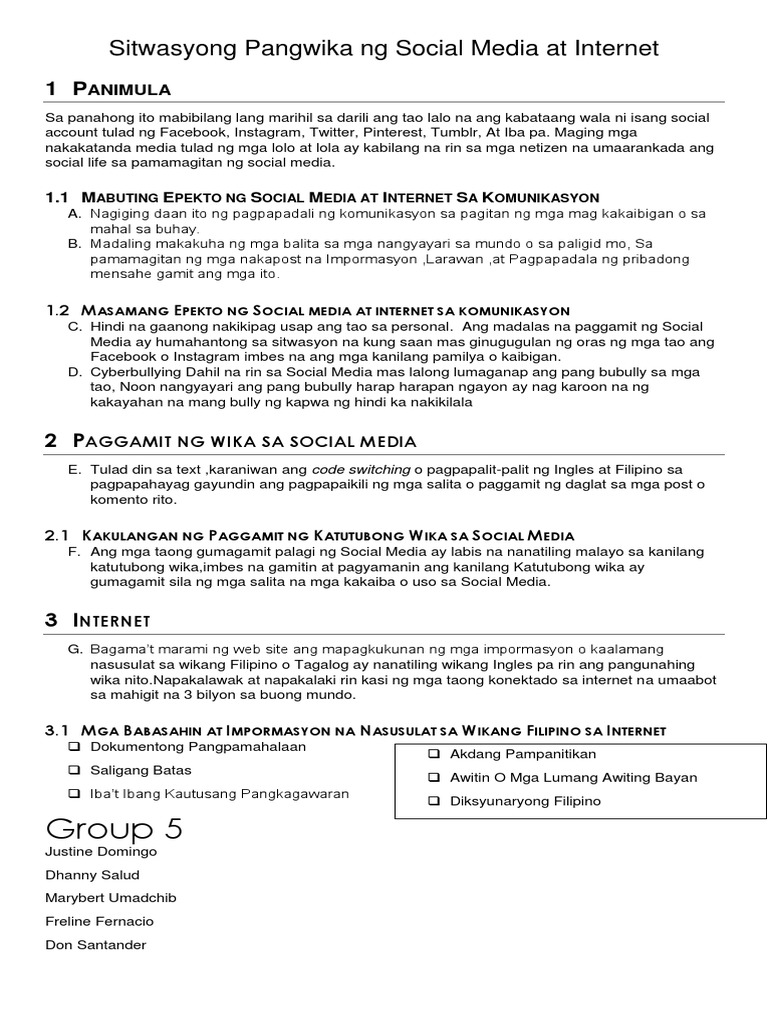 Sitwasyong Pangwika ng Social Media at Internet

1 PANIMULA

Sa panahong ito mabibilang lang marihil sa darili ang tao lalo na ang kabataang wala ni isang social account tulad ng Facebook, Instagram, Twitter, Pinterest, Tumblr, At Iba pa. Maging mga nakakatanda media tulad ng mga lolo at lola ay kabilang na rin sa mga netizen na umaarankada ang social life sa pamamagitan ng social media.

1.1 MABUTING EPEKTO NG SOCIAL MEDIA AT INTERNET SA KOMUNIKASYON
A. Nagiging daan ito ng pagpapadali ng komunikasyon sa pagitan ng mga mag kakaibigan o sa mahal sa buhay.
B. Madaling makakuha ng mga balita sa mga nangyayari sa mundo o sa paligid mo, Sa pamamagitan ng mga nakapost na Impormasyon ,Larawan ,at Pagpapadala ng pribadong mensahe gamit ang mga ito.

1.2 MASAMANG EPEKTO NG SOCIAL MEDIA AT INTERNET SA KOMUNIKASYON
C. Hindi na gaanong nakikipag usap ang tao sa personal. Ang madalas na paggamit ng Social Media ay humahantong sa sitwasyon na kung saan mas ginugugulan ng oras ng mga tao ang Facebook o Instagram imbes na ang mga kanilang pamilya o kaibigan.
D. Cyberbullying Dahil na rin sa Social Media mas lalong lumaganap ang pang bubully sa mga tao, Noon nangyayari ang pang bubully harap harapan ngayon ay nag karoon na ng kakayahan na mang bully ng kapwa ng hindi ka nakikilala

2 PAGGAMIT NG WIKA SA SOCIAL MEDIA

E. Tulad din sa text ,karaniwan ang code switching o pagpapalit-palit ng Ingles at Filipino sa pagpapahayag gayundin ang pagpapaikili ng mga salita o paggamit ng daglat sa mga post o komento rito.

2.1 KAKULANGAN NG PAGGAMIT NG KATUTUBONG WIKA SA SOCIAL MEDIA
F. Ang mga taong gumagamit palagi ng Social Media ay labis na nanatiling malayo sa kanilang katutubong wika,imbes na gamitin at pagyamanin ang kanilang Katutubong wika ay gumagamit sila ng mga salita na mga kakaiba o uso sa Social Media.

3 INTERNET

G. Bagama't marami ng web site ang mapagkukunan ng mga impormasyon o kaalamang nasusulat sa wikang Filipino o Tagalog ay nanatiling wikang Ingles pa rin ang pangunahing wika nito.Napakalawak at napakalaki rin kasi ng mga taong konektado sa internet na umaabot sa mahigit na 3 bilyon sa buong mundo.

3.1 MGA BABASAHIN AT IMPORMASYON NA NASUSULAT SA WIKANG FILIPINO SA INTERNET
❑ Dokumentong Pangpamahalaan
❑ Saligang Batas
❑ Iba't Ibang Kautusang Pangkagawaran

❑ Akdang Pampanitikan
❑ Awitin O Mga Lumang Awiting Bayan
❑ Diksyunaryong Filipino

Group 5
Justine Domingo
Dhanny Salud
Marybert Umadchib
Freline Fernacio
Don Santander